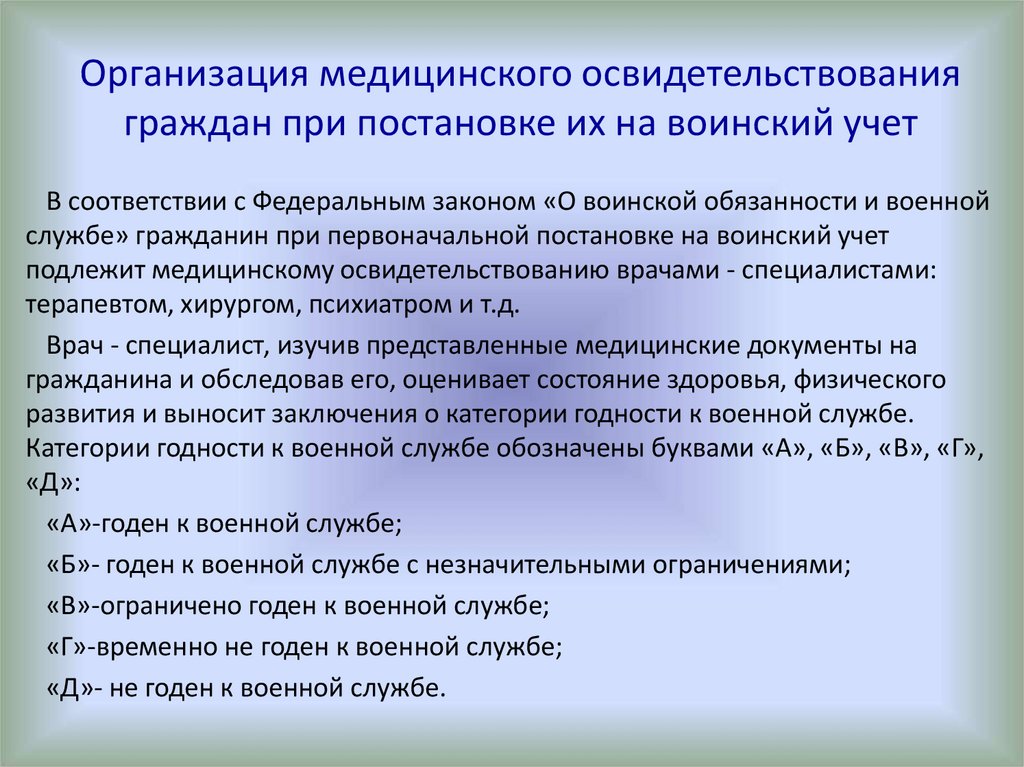 Организация медицинского освидетельствования граждан при постановке их на воинский учет

В соответствии с Федеральным законом «О воинской обязанности и военной службе» гражданин при первоначальной постановке на воинский учет подлежит медицинскому освидетельствованию врачами - специалистами: терапевтом, хирургом, психиатром и т.д.

Врач - специалист, изучив представленные медицинские документы на гражданина и обследовав его, оценивает состояние здоровья, физического развития и выносит заключения о категории годности к военной службе. Категории годности к военной службе обозначены буквами «А», «Б», «В», «Г», «Д»:

«А»-годен к военной службе;

«Б»- годен к военной службе с незначительными ограничениями;

«В»-ограничено годен к военной службе;

«Г»-временно не годен к военной службе;

«Д»- не годен к военной службе.